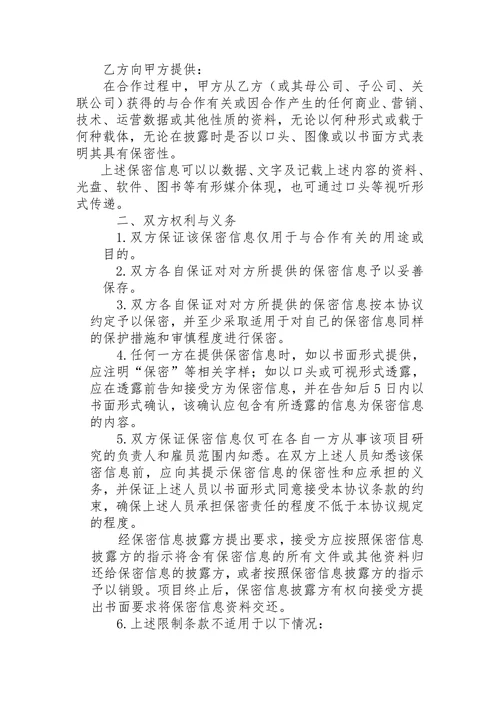 乙方向甲方提供：

在合作过程中，甲方从乙方（或其母公司、子公司、关联公司）获得的与合作有关或因合作产生的任何商业、营销、技术、运营数据或其他性质的资料，无论以何种形式或载于何种载体，无论在披露时是否以口头、图像或以书面方式表明其具有保密性。

上述保密信息可以以数据、文字及记载上述内容的资料、光盘、软件、图书等有形媒介体现，也可通过口头等视听形式传递。

二、双方权利与义务

1.双方保证该保密信息仅用于与合作有关的用途或目的。

2.双方各自保证对对方所提供的保密信息予以妥善保存。

3.双方各自保证对对方所提供的保密信息按本协议约定予以保密，并至少采取适用于对自己的保密信息同样的保护措施和审慎程度进行保密。

4.任何一方在提供保密信息时，如以书面形式提供，应注明“保密”等相关字样；如以口头或可视形式透露，应在透露前告知接受方为保密信息，并在告知后5日内以书面形式确认，该确认应包含有所透露的信息为保密信息的内容。

5.双方保证保密信息仅可在各自一方从事该项目研究的负责人和雇员范围内知悉。在双方上述人员知悉该保密信息前，应向其提示保密信息的保密性和应承担的义务，并保证上述人员以书面形式同意接受本协议条款的约束，确保上述人员承担保密责任的程度不低于本协议规定的程度。

经保密信息披露方提出要求，接受方应按照保密信息披露方的指示将含有保密信息的所有文件或其他资料归还给保密信息的披露方，或者按照保密信息披露方的指示予以销毁。项目终止后，保密信息披露方有权向接受方提出书面要求将保密信息资料交还。

6.上述限制条款不适用于以下情况：